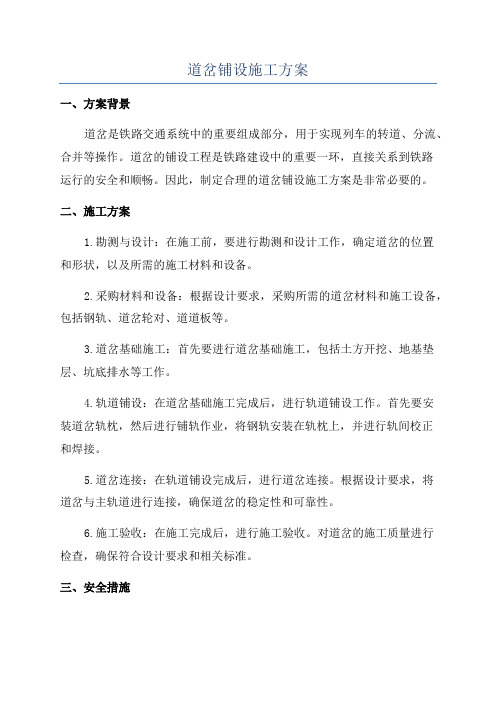 道岔铺设施工方案

一、方案背景

道岔是铁路交通系统中的重要组成部分，用于实现列车的转道、分流、合并等操作。道岔的铺设工程是铁路建设中的重要一环，直接关系到铁路运行的安全和顺畅。因此，制定合理的道岔铺设施工方案是非常必要的。

二、施工方案

1.勘测与设计：在施工前，要进行勘测和设计工作，确定道岔的位置和形状，以及所需的施工材料和设备。

2.采购材料和设备：根据设计要求，采购所需的道岔材料和施工设备，包括钢轨、道岔轮对、道道板等。

3.道岔基础施工：首先要进行道岔基础施工，包括土方开挖、地基垫层、坑底排水等工作。

4.轨道铺设：在道岔基础施工完成后，进行轨道铺设工作。首先要安装道岔轨枕，然后进行铺轨作业，将钢轨安装在轨枕上，并进行轨间校正和焊接。

5.道岔连接：在轨道铺设完成后，进行道岔连接。根据设计要求，将道岔与主轨道进行连接，确保道岔的稳定性和可靠性。

6.施工验收：在施工完成后，进行施工验收。对道岔的施工质量进行检查，确保符合设计要求和相关标准。

三、安全措施